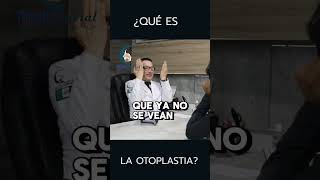 ¿QUÉ ES

QUE YA NO SE VEAN

LA OTOPLASTIA?